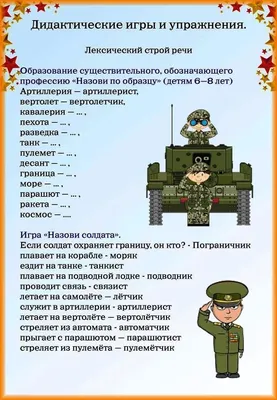 Дидактические игры и упражнения.

Лексический строй речи

Образование существительного, обозначающего профессию «Назови по образцу» (детям 6—8 лет)
Артиллерия — артиллерист,
вертолет — вертолетчик,
кавалерия — ... ,
пехота — ... ,
разведка — ... ,
танк — ... ,
пулемет — ... ,
десант — ... ,
граница — ... ,
море — ... ,
парашют — ... ,
ракета — ... ,
космос — ....

Игра «Назови солдата».
Если солдат охраняет границу, он кто? - Пограничник
плавает на корабле - моряк
ездит на танке - танкист
плавает на подводной лодке - подводник
проводит связь - связист
летает на самолёте — лётчик
служит в артиллерии - артиллерист
летает на вертолёте — вертолётчик
стреляет из автомата - автоматчик
прыгает с парашютом — парашютист
стреляет из пулемёта — пулемётчик